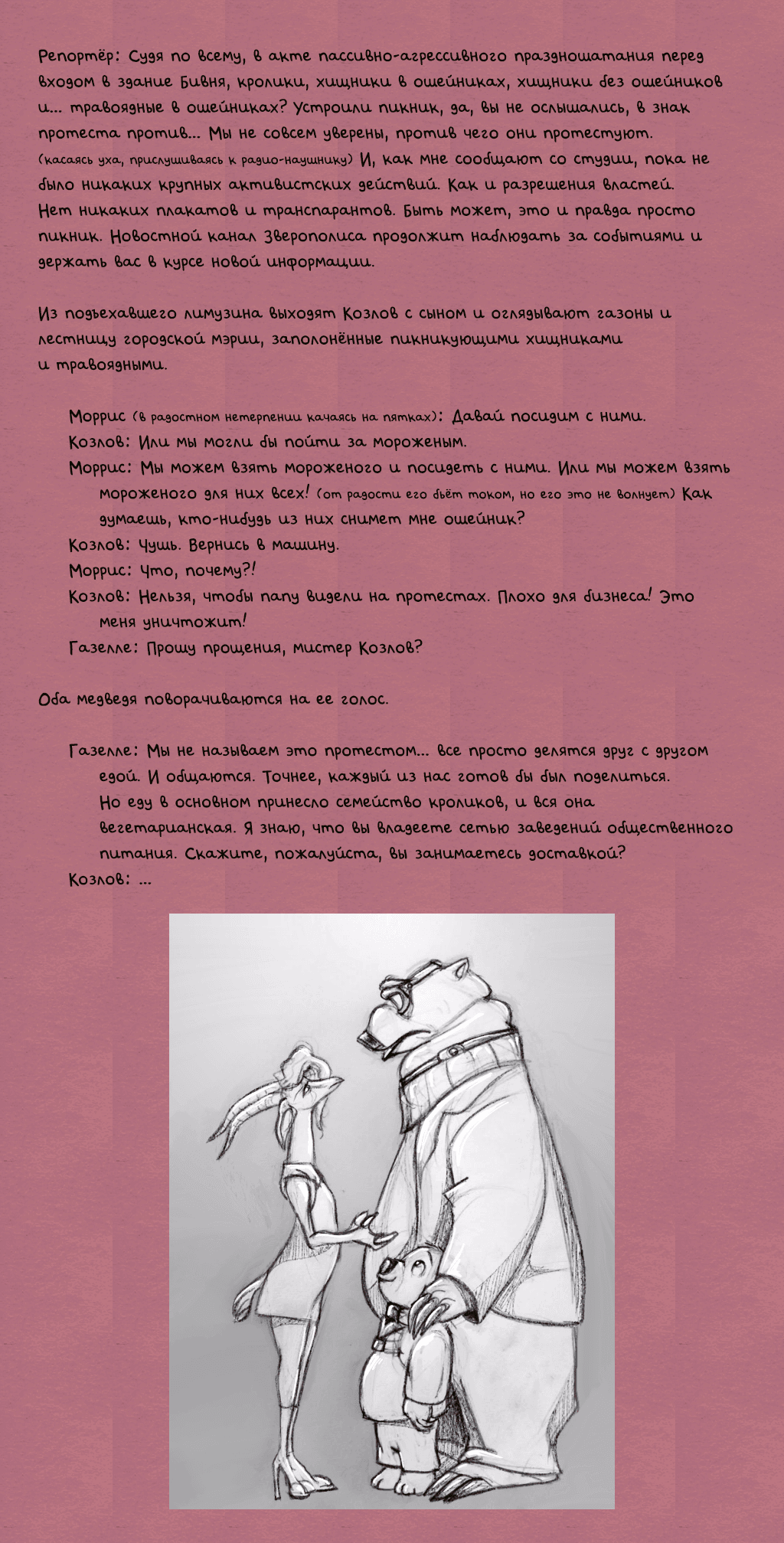 Репортёр: Судя по всему, в акте пассивно-агрессивного праздношатания перед входом в здание Бивня, кролики, хищники в ошейниках, хищники без ошейников и... травоядные в ошейниках? Устроили пикник, да, вы не ослышались, в знак протеста против... Мы не совсем уверены, против чего они протестуют. (касаясь уха, прислушиваясь к радио-наушнику) И, как мне сообщают со студии, пока не было никаких крупных активистских действий. Как и разрешения властей. Нет никаких плакатов и транспарантов. Быть может, это и правда просто пикник. Новостной канал Зверополиса продолжит наблюдать за событиями и держать вас в курсе новой информации.

Из подъехавшего лимузина выходят Козлов с сыном и оглядывают газоны и лестницу городской мэрии, заполонённые пикникующими хищниками и травоядными.

Моррис (в радостном нетерпении качаясь на пятках): Давай посидим с ними.
Козлов: Или мы могли бы пойти за мороженым.
Моррис: Мы можем взять мороженого и посидеть с ними. Или мы можем взять мороженого для них всех! (от радости его бьёт током, но его это не волнует) Как думаешь, кто-нибудь из них снимет мне ошейник?
Козлов: Чушь. Вернись в машину.
Моррис: Что, почему?!
Козлов: Нельзя, чтобы папу видели на протестах. Плохо для бизнеса! Это меня уничтожит!
Газелле: Прошу прощения, мистер Козлов?

Оба медведя поворачиваются на ее голос.

Газелле: Мы не называем это протестом... все просто делятся друг с другом едой. И общаются. Точнее, каждый из нас готов бы был поделиться. Но еду в основном принесло семейство кроликов, и вся она вегетарианская. Я знаю, что вы владеете сетью заведений общественного питания. Скажите, пожалуйста, вы занимаетесь доставкой?
Козлов: ...